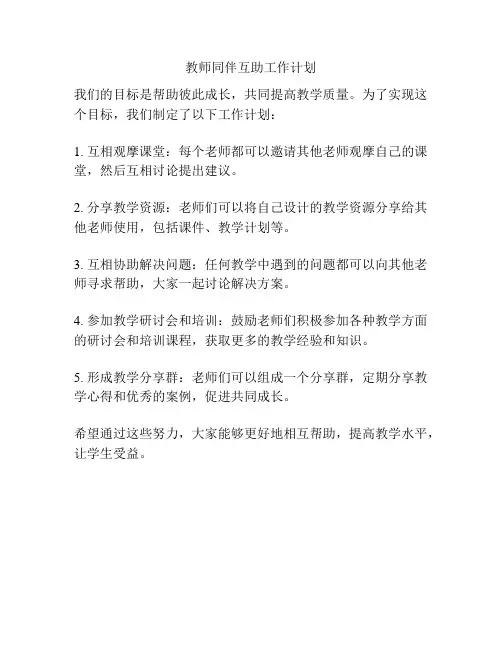 教师同伴互助工作计划

我们的目标是帮助彼此成长，共同提高教学质量。为了实现这个目标，我们制定了以下工作计划：

1. 互相观摩课堂：每个老师都可以邀请其他老师观摩自己的课堂，然后互相讨论提出建议。

2. 分享教学资源：老师们可以将自己设计的教学资源分享给其他老师使用，包括课件、教学计划等。

3. 互相协助解决问题：任何教学中遇到的问题都可以向其他老师寻求帮助，大家一起讨论解决方案。

4. 参加教学研讨会和培训：鼓励老师们积极参加各种教学方面的研讨会和培训课程，获取更多的教学经验和知识。

5. 形成教学分享群：老师们可以组成一个分享群，定期分享教学心得和优秀的案例，促进共同成长。

希望通过这些努力，大家能够更好地相互帮助，提高教学水平，让学生受益。